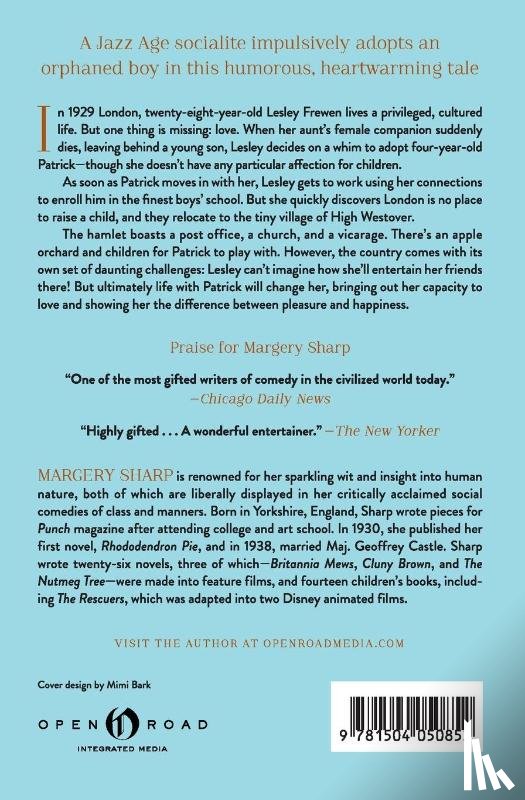 A Jazz Age socialite impulsively adopts an orphaned boy in this humorous, heartwarming tale

In 1929 London, twenty-eight-year-old Lesley Frewen lives a privileged, cultured life. But one thing is missing: love. When her aunt's female companion suddenly dies, leaving behind a young son, Lesley decides on a whim to adopt four-year-old Patrick—though she doesn't have any particular affection for children.

As soon as Patrick moves in with her, Lesley gets to work using her connections to enroll him in the finest boys' school. But she quickly discovers London is no place to raise a child, and they relocate to the tiny village of High Westover.

The hamlet boasts a post office, a church, and a vicarage. There's an apple orchard and children for Patrick to play with. However, the country comes with its own set of daunting challenges: Lesley can't imagine how she'll entertain her friends there! But ultimately life with Patrick will change her, bringing out her capacity to love and showing her the difference between pleasure and happiness.

Praise for Margery Sharp

"One of the most gifted writers of comedy in the civilized world today." —Chicago Daily News

"Highly gifted . . . A wonderful entertainer." —The New Yorker

MARGERY SHARP is renowned for her sparkling wit and insight into human nature, both of which are liberally displayed in her critically acclaimed social comedies of class and manners. Born in Yorkshire, England, Sharp wrote pieces for Punch magazine after attending college and art school. In 1930, she published her first novel, Rhododendron Pie, and in 1938, married Maj. Geoffrey Castle. Sharp wrote twenty-six novels, three of which—Britannia Mews, Cluny Brown, and The Nutmeg Tree—were made into feature films, and fourteen children's books, including The Rescuers, which was adapted into two Disney animated films.

VISIT THE AUTHOR AT OPENROADMEDIA.COM

Cover design by Mimi Bark

OPEN ROAD
INTEGRATED MEDIA

9 781504 05085